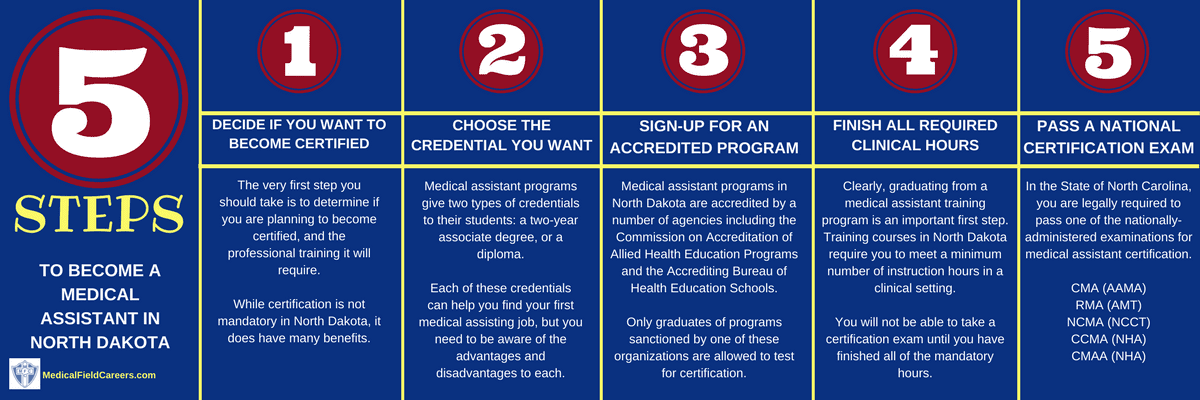 5

STEPS

TO BECOME A MEDICAL ASSISTANT IN NORTH DAKOTA

MedicalFieldCareers.com

1

DECIDE IF YOU WANT TO BECOME CERTIFIED

The very first step you should take is to determine if you are planning to become certified, and the professional training it will require.

While certification is not mandatory in North Dakota, it does have many benefits.

2

CHOOSE THE CREDENTIAL YOU WANT

Medical assistant programs give two types of credentials to their students: a two-year associate degree, or a diploma.

Each of these credentials can help you find your first medical assisting job, but you need to be aware of the advantages and disadvantages to each.

3

SIGN-UP FOR AN ACCREDITED PROGRAM

Medical assistant programs in North Dakota are accredited by a number of agencies including the Commission on Accreditation of Allied Health Education Programs and the Accrediting Bureau of Health Education Schools.

Only graduates of programs sanctioned by one of these organizations are allowed to test for certification.

4

FINISH ALL REQUIRED CLINICAL HOURS

Clearly, graduating from a medical assistant training program is an important first step. Training courses in North Dakota require you to meet a minimum number of instruction hours in a clinical setting.

You will not be able to take a certification exam until you have finished all of the mandatory hours.

5

PASS A NATIONAL CERTIFICATION EXAM

In the State of North Carolina, you are legally required to pass one of the nationally-administered examinations for medical assistant certification.

CMA (AAMA)
RMA (AMT)
NCMA (NCCT)
CCMA (NHA)
CMAA (NHA)